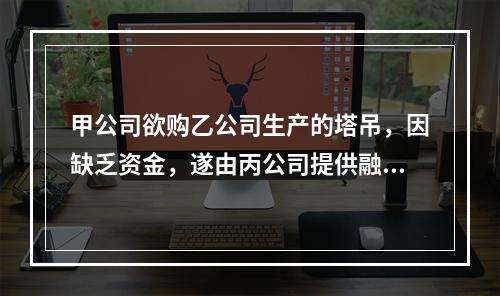 甲公司欲购乙公司生产的塔吊，因缺乏资金，遂由丙公司提供融...